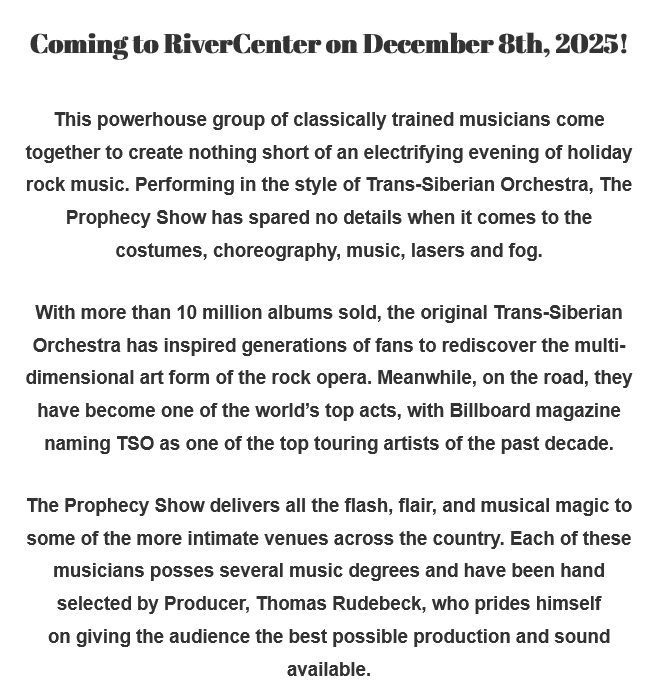 Coming to RiverCenter on December 8th, 2025!

This powerhouse group of classically trained musicians come together to create nothing short of an electrifying evening of holiday rock music. Performing in the style of Trans-Siberian Orchestra, The Prophecy Show has spared no details when it comes to the costumes, choreography, music, lasers and fog.

With more than 10 million albums sold, the original Trans-Siberian Orchestra has inspired generations of fans to rediscover the multi-dimensional art form of the rock opera. Meanwhile, on the road, they have become one of the world's top acts, with Billboard magazine naming TSO as one of the top touring artists of the past decade.

The Prophecy Show delivers all the flash, flair, and musical magic to some of the more intimate venues across the country. Each of these musicians posses several music degrees and have been hand selected by Producer, Thomas Rudebeck, who prides himself on giving the audience the best possible production and sound available.